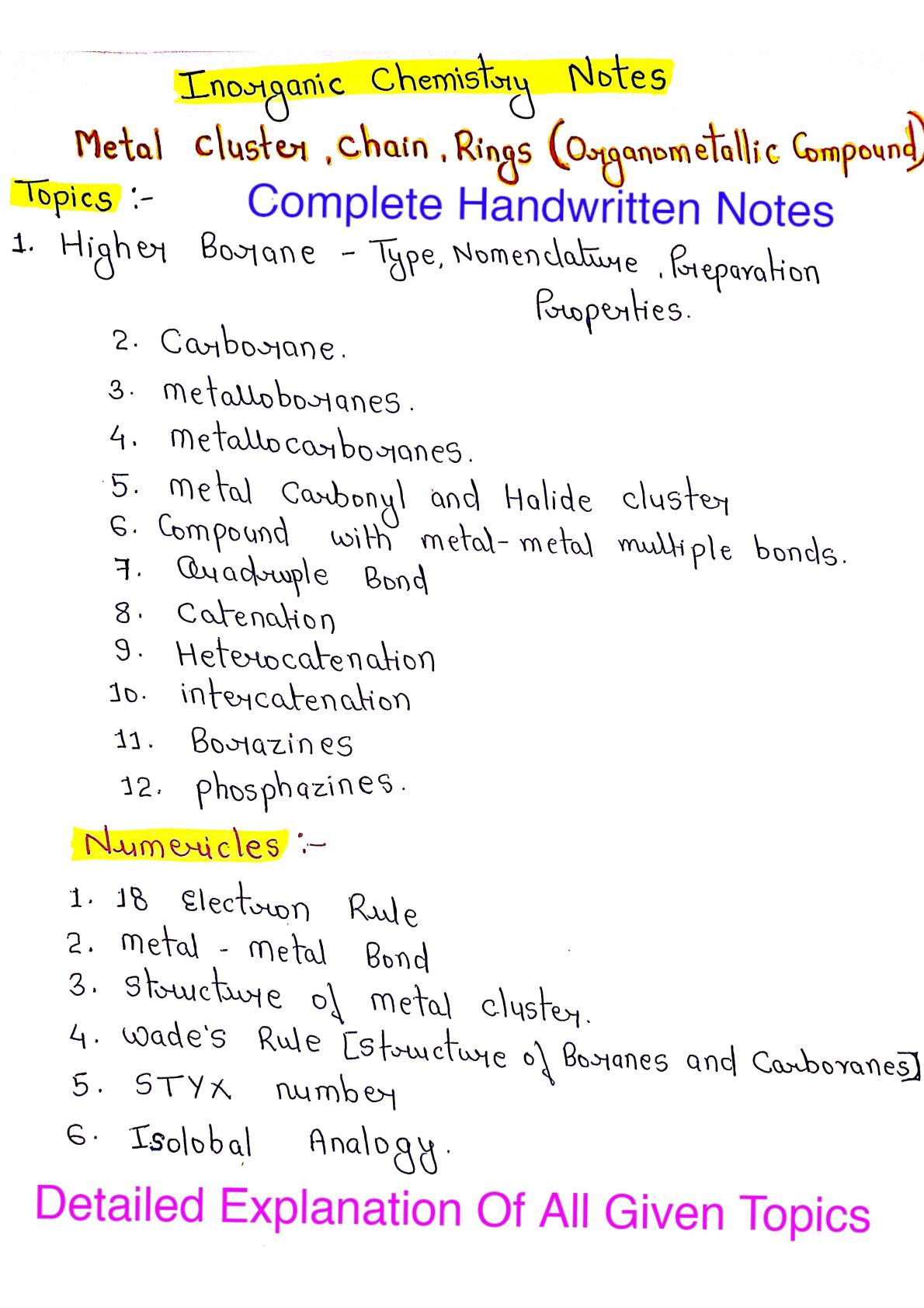 Inorganic Chemistry Notes

Metal cluster, chain, Rings (Organometallic Compound)

Topics :-

Complete Handwritten Notes

1. Higher Borane - Type, Nomenclature, Preparation Properties.

2. Carborane.

3. metalloboranes.

4. metallocarboranes.

5. metal Carbonyl and Halide cluster

6. Compound with metal-metal multiple bonds.

7. Quadruple Bond

8. Catenation

9. Heterocatenation

10. intercatenation

11. Borazines

12. phosphazines.

Numericles :-

1. 18 Electron Rule

2. metal - metal Bond

3. structure of metal cluster.

4. wade's Rule [structure of Boranes and Carboranes]

5. STYX number

6. Isolobal Analogy.

Detailed Explanation Of All Given Topics